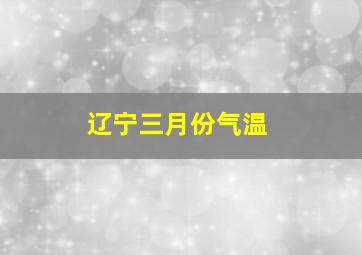 辽宁三月份气温